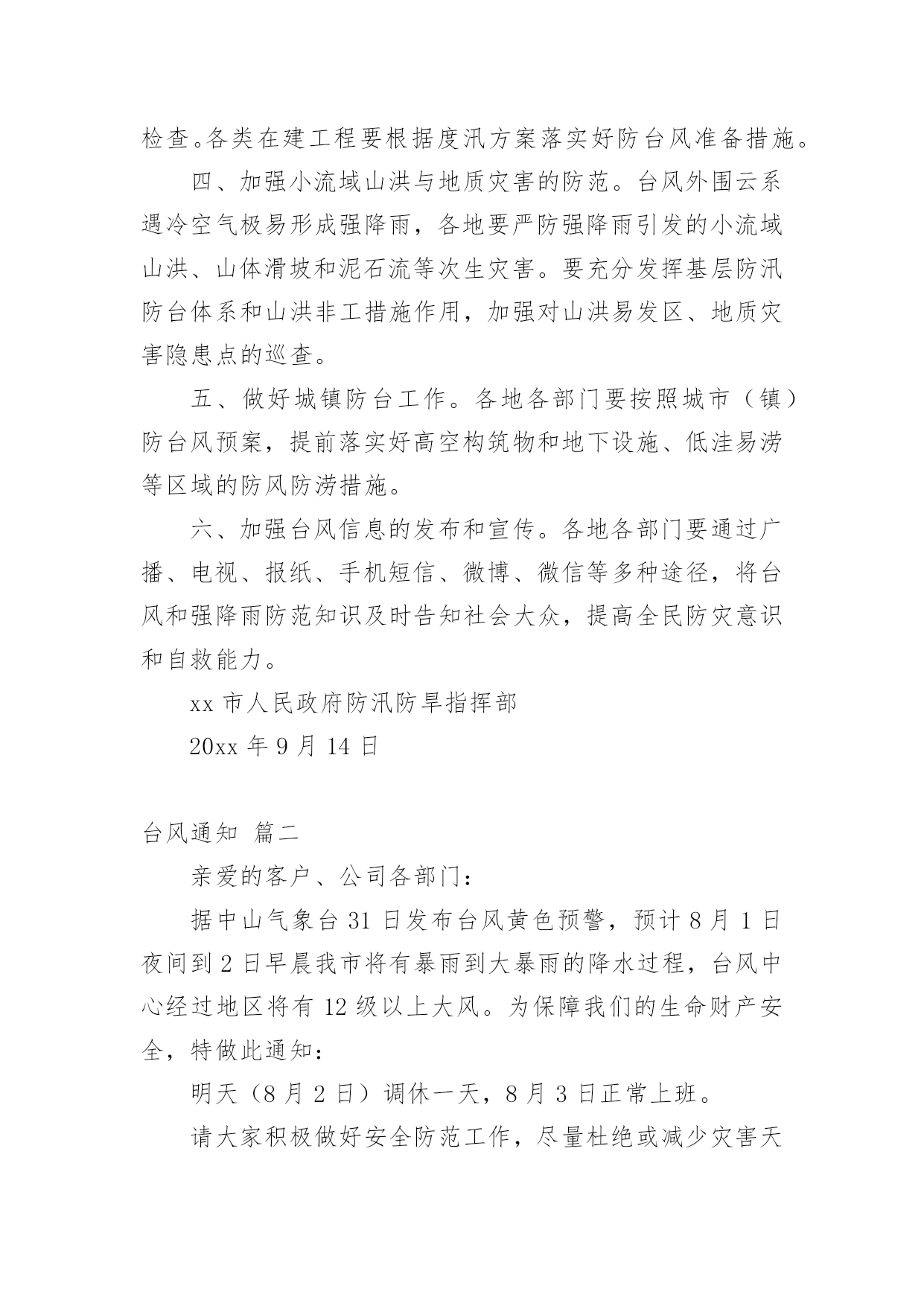 检查。各类在建工程要根据度汛方案落实好防台风准备措施。

四、加强小流域山洪与地质灾害的防范。台风外围云系遇冷空气极易形成强降雨，各地要严防强降雨引发的小流域山洪、山体滑坡和泥石流等次生灾害。要充分发挥基层防汛防台体系和山洪非工措施作用，加强对山洪易发区、地质灾害隐患点的巡查。

五、做好城镇防台工作。各地各部门要按照城市（镇）防台风预案，提前落实好高空构筑物和地下设施、低洼易涝等区域的防风防涝措施。

六、加强台风信息的发布和宣传。各地各部门要通过广播、电视、报纸、手机短信、微博、微信等多种途径，将台风和强降雨防范知识及时告知社会大众，提高全民防灾意识和自救能力。

xx 市人民政府防汛防旱指挥部

20xx 年 9 月 14 日

台风通知 篇二

亲爱的客户、公司各部门：

据中山气象台 31 日发布台风黄色预警，预计 8 月 1 日夜间到 2 日早晨我市将有暴雨到大暴雨的降水过程，台风中心经过地区将有 12 级以上大风。为保障我们的生命财产安全，特做此通知：

明天（8 月 2 日）调休一天，8 月 3 日正常上班。

请大家积极做好安全防范工作，尽量杜绝或减少灾害天